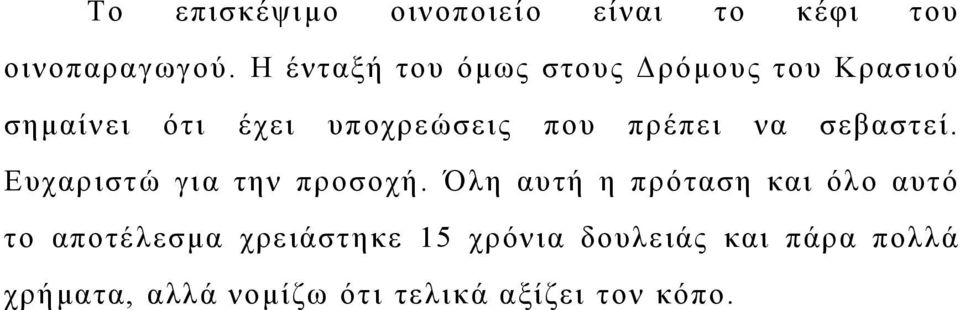 Το επισκέψιμο οινοποιείο είναι το κέφι του οινοπαραγωγού. Η ένταξή του όμως στους Δρόμους του Κρασιού σημαίνει ότι έχει υποχρεώσεις που πρέπει να σεβαστεί. Ευχαριστώ για την προσοχή. Όλη αυτή η πρόταση και όλο αυτό το αποτέλεσμα χρειάστηκε 15 χρόνια δουλειάς και πάρα πολλά χρήματα, αλλά νομίζω ότι τελικά αξίζει τον κόπο.